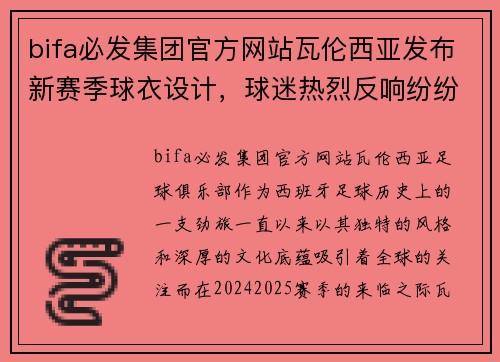 bifa必发集团官方网站瓦伦西亚发布新赛季球衣设计，球迷热烈反响纷纷

bifa必发集团官方网站瓦伦西亚足球俱乐部作为西班牙足球历史上的一支劲旅一直以来以其独特的风格和深厚的文化底蕴吸引着全球的关注而在20242025赛季的来临之际瓦